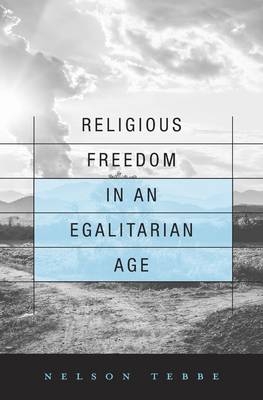 RELIGIOUS
FREEDOM
IN AN
EGALITARIAN
AGE

NELSON TEBBE